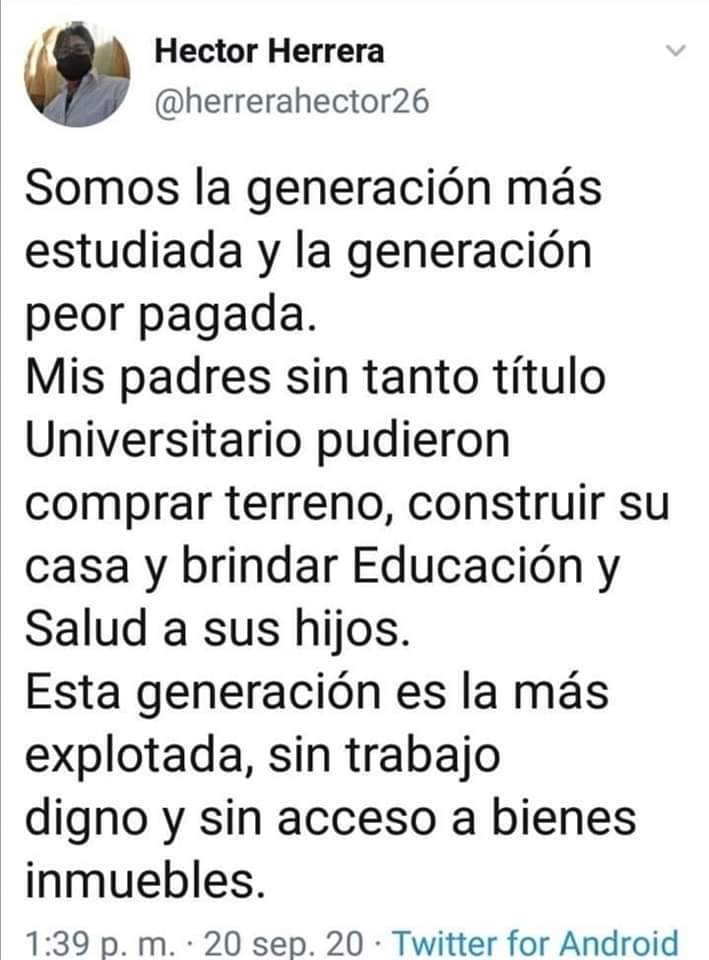 Hector Herrera
@herrerahector26

Somos la generación más estudiada y la generación peor pagada.
Mis padres sin tanto título Universitario pudieron comprar terreno, construir su casa y brindar Educación y Salud a sus hijos.
Esta generación es la más explotada, sin trabajo digno y sin acceso a bienes inmuebles.

1:39 p. m. · 20 sep. 20 · Twitter for Android